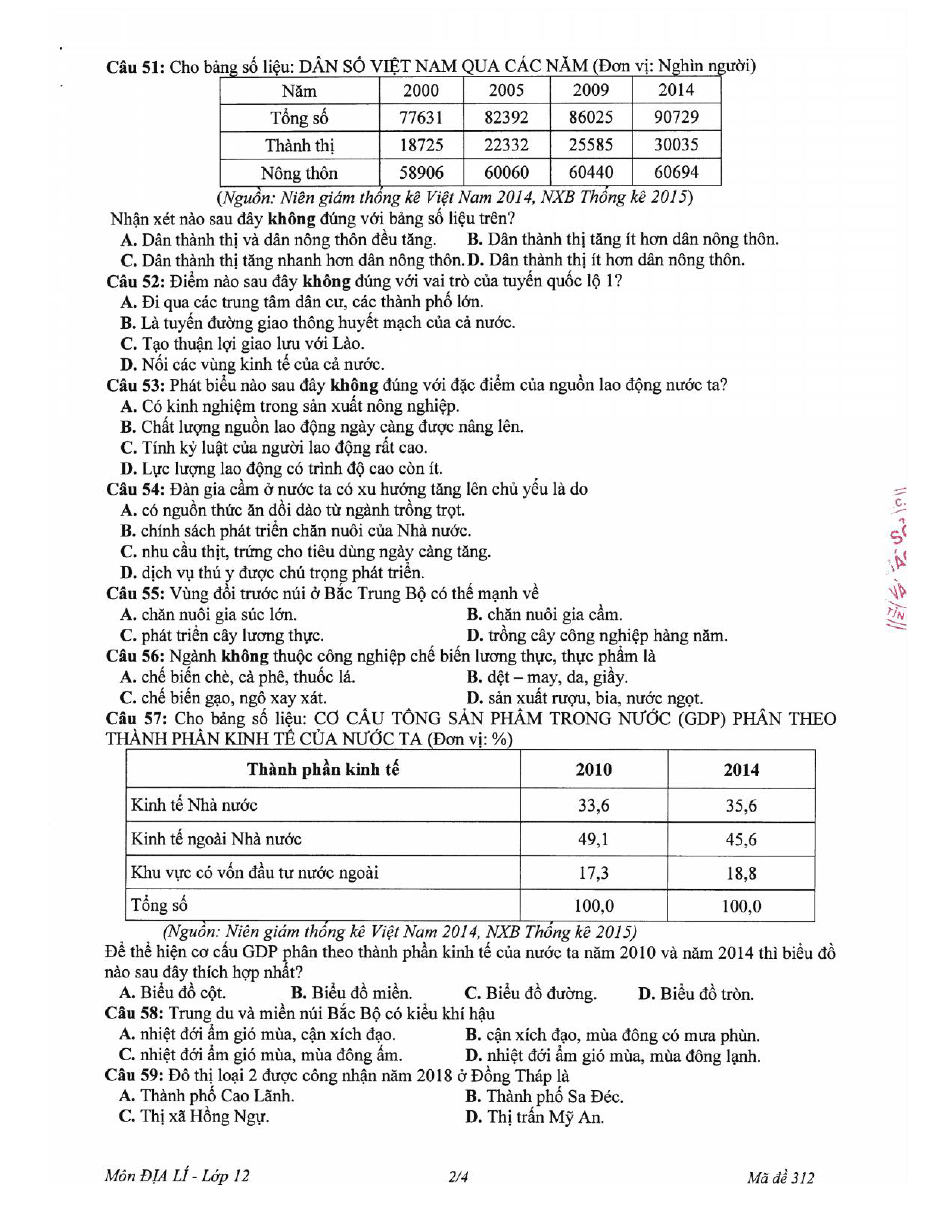 Câu 51: Cho bảng số liệu: DÂN SỐ VIỆT NAM QUA CÁC NĂM (Đơn vị: Nghìn người)

| Năm | 2000 | 2005 | 2009 | 2014 |
|---|---|---|---|---|
| Tổng số | 77631 | 82392 | 86025 | 90729 |
| Thành thị | 18725 | 22332 | 25585 | 30035 |
| Nông thôn | 58906 | 60060 | 60440 | 60694 |

(Nguồn: Niên giám thống kê Việt Nam 2014, NXB Thống kê 2015)
Nhận xét nào sau đây không đúng với bảng số liệu trên?
A. Dân thành thị và dân nông thôn đều tăng.
B. Dân thành thị tăng ít hơn dân nông thôn.
C. Dân thành thị tăng nhanh hơn dân nông thôn.
D. Dân thành thị ít hơn dân nông thôn.
Câu 52: Điểm nào sau đây không đúng với vai trò của tuyến quốc lộ 1?
A. Đi qua các trung tâm dân cư, các thành phố lớn.
B. Là tuyến đường giao thông huyết mạch của cả nước.
C. Tạo thuận lợi giao lưu với Lào.
D. Nối các vùng kinh tế của cả nước.
Câu 53: Phát biểu nào sau đây không đúng với đặc điểm của nguồn lao động nước ta?
A. Có kinh nghiệm trong sản xuất nông nghiệp.
B. Chất lượng nguồn lao động ngày càng được nâng lên.
C. Tính kỷ luật của người lao động rất cao.
D. Lực lượng lao động có trình độ cao còn ít.
Câu 54: Đàn gia cầm ở nước ta có xu hướng tăng lên chủ yếu là do
A. có nguồn thức ăn dồi dào từ ngành trồng trọt.
B. chính sách phát triển chăn nuôi của Nhà nước.
C. nhu cầu thịt, trứng cho tiêu dùng ngày càng tăng.
D. dịch vụ thú y được chú trọng phát triển.
Câu 55: Vùng đồi trước núi ở Bắc Trung Bộ có thế mạnh về
A. chăn nuôi gia súc lớn.
B. chăn nuôi gia cầm.
C. phát triển cây lương thực.
D. trồng cây công nghiệp hàng năm.
Câu 56: Ngành không thuộc công nghiệp chế biến lương thực, thực phẩm là
A. chế biến chè, cà phê, thuốc lá.
B. dệt – may, da, giầy.
C. chế biến gạo, ngô xay xát.
D. sản xuất rượu, bia, nước ngọt.
Câu 57: Cho bảng số liệu: CƠ CẤU TỔNG SẢN PHẨM TRONG NƯỚC (GDP) PHÂN THEO THÀNH PHẦN KINH TẾ CỦA NƯỚC TA (Đơn vị: %)

| Thành phần kinh tế | 2010 | 2014 |
|---|---|---|
| Kinh tế Nhà nước | 33,6 | 35,6 |
| Kinh tế ngoài Nhà nước | 49,1 | 45,6 |
| Khu vực có vốn đầu tư nước ngoài | 17,3 | 18,8 |
| Tổng số | 100,0 | 100,0 |

(Nguồn: Niên giám thống kê Việt Nam 2014, NXB Thống kê 2015)
Để thể hiện cơ cấu GDP phân theo thành phần kinh tế của nước ta năm 2010 và năm 2014 thì biểu đồ nào sau đây thích hợp nhất?
A. Biểu đồ cột.
B. Biểu đồ miền.
C. Biểu đồ đường.
D. Biểu đồ tròn.
Câu 58: Trung du và miền núi Bắc Bộ có kiểu khí hậu
A. nhiệt đới ẩm gió mùa, cận xích đạo.
B. cận xích đạo, mùa đông có mưa phùn.
C. nhiệt đới ẩm gió mùa, mùa đông ấm.
D. nhiệt đới ẩm gió mùa, mùa đông lạnh.
Câu 59: Đô thị loại 2 được công nhận năm 2018 ở Đồng Tháp là
A. Thành phố Cao Lãnh.
B. Thành phố Sa Đéc.
C. Thị xã Hồng Ngự.
D. Thị trấn Mỹ An.

Môn ĐỊA LÍ - Lớp 12
2/4
Mã đề 312